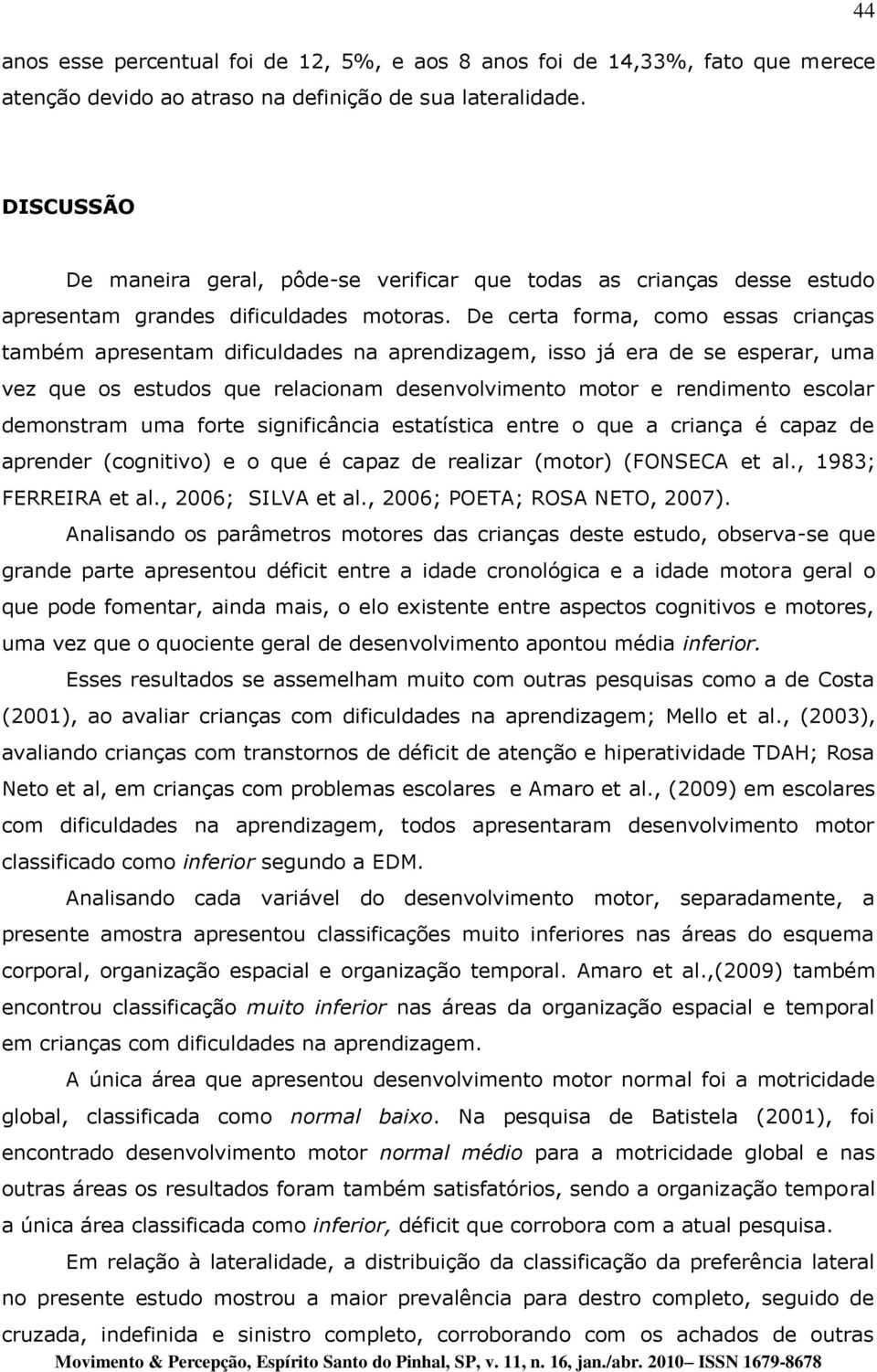 44

anos esse percentual foi de 12, 5%, e aos 8 anos foi de 14,33%, fato que merece atenção devido ao atraso na definição de sua lateralidade.

DISCUSSÃO

De maneira geral, pôde-se verificar que todas as crianças desse estudo apresentam grandes dificuldades motoras. De certa forma, como essas crianças também apresentam dificuldades na aprendizagem, isso já era de se esperar, uma vez que os estudos que relacionam desenvolvimento motor e rendimento escolar demonstram uma forte significância estatística entre o que a criança é capaz de aprender (cognitivo) e o que é capaz de realizar (motor) (FONSECA et al., 1983; FERREIRA et al., 2006; SILVA et al., 2006; POETA; ROSA NETO, 2007).

Analisando os parâmetros motores das crianças deste estudo, observa-se que grande parte apresentou déficit entre a idade cronológica e a idade motora geral o que pode fomentar, ainda mais, o elo existente entre aspectos cognitivos e motores, uma vez que o quociente geral de desenvolvimento apontou média inferior.

Esses resultados se assemelham muito com outras pesquisas como a de Costa (2001), ao avaliar crianças com dificuldades na aprendizagem; Mello et al., (2003), avaliando crianças com transtornos de déficit de atenção e hiperatividade TDAH; Rosa Neto et al, em crianças com problemas escolares e Amaro et al., (2009) em escolares com dificuldades na aprendizagem, todos apresentaram desenvolvimento motor classificado como inferior segundo a EDM.

Analisando cada variável do desenvolvimento motor, separadamente, a presente amostra apresentou classificações muito inferiores nas áreas do esquema corporal, organização espacial e organização temporal. Amaro et al.,(2009) também encontrou classificação muito inferior nas áreas da organização espacial e temporal em crianças com dificuldades na aprendizagem.

A única área que apresentou desenvolvimento motor normal foi a motricidade global, classificada como normal baixo. Na pesquisa de Batistela (2001), foi encontrado desenvolvimento motor normal médio para a motricidade global e nas outras áreas os resultados foram também satisfatórios, sendo a organização temporal a única área classificada como inferior, déficit que corrobora com a atual pesquisa.

Em relação à lateralidade, a distribuição da classificação da preferência lateral no presente estudo mostrou a maior prevalência para destro completo, seguido de cruzada, indefinida e sinistro completo, corroborando com os achados de outras

Movimento & Percepção, Espírito Santo do Pinhal, SP, v. 11, n. 16, jan./abr. 2010– ISSN 1679-8678